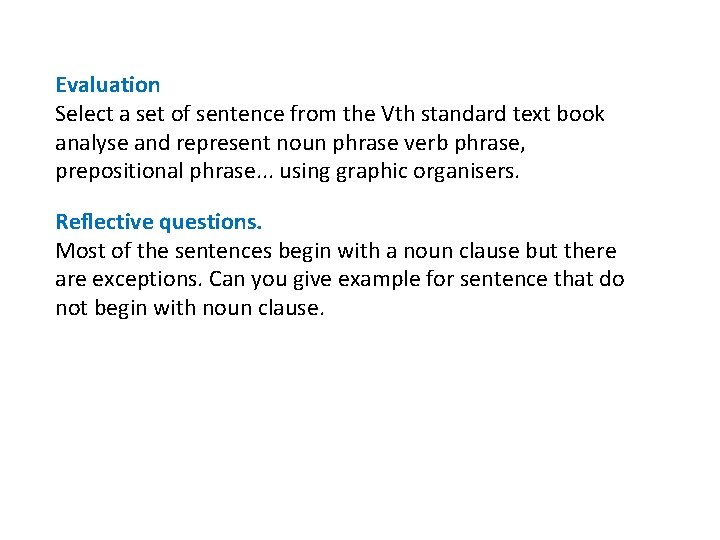 Evaluation
Select a set of sentence from the Vth standard text book analyse and represent noun phrase verb phrase, prepositional phrase... using graphic organisers.

Reflective questions.
Most of the sentences begin with a noun clause but there are exceptions. Can you give example for sentence that do not begin with noun clause.